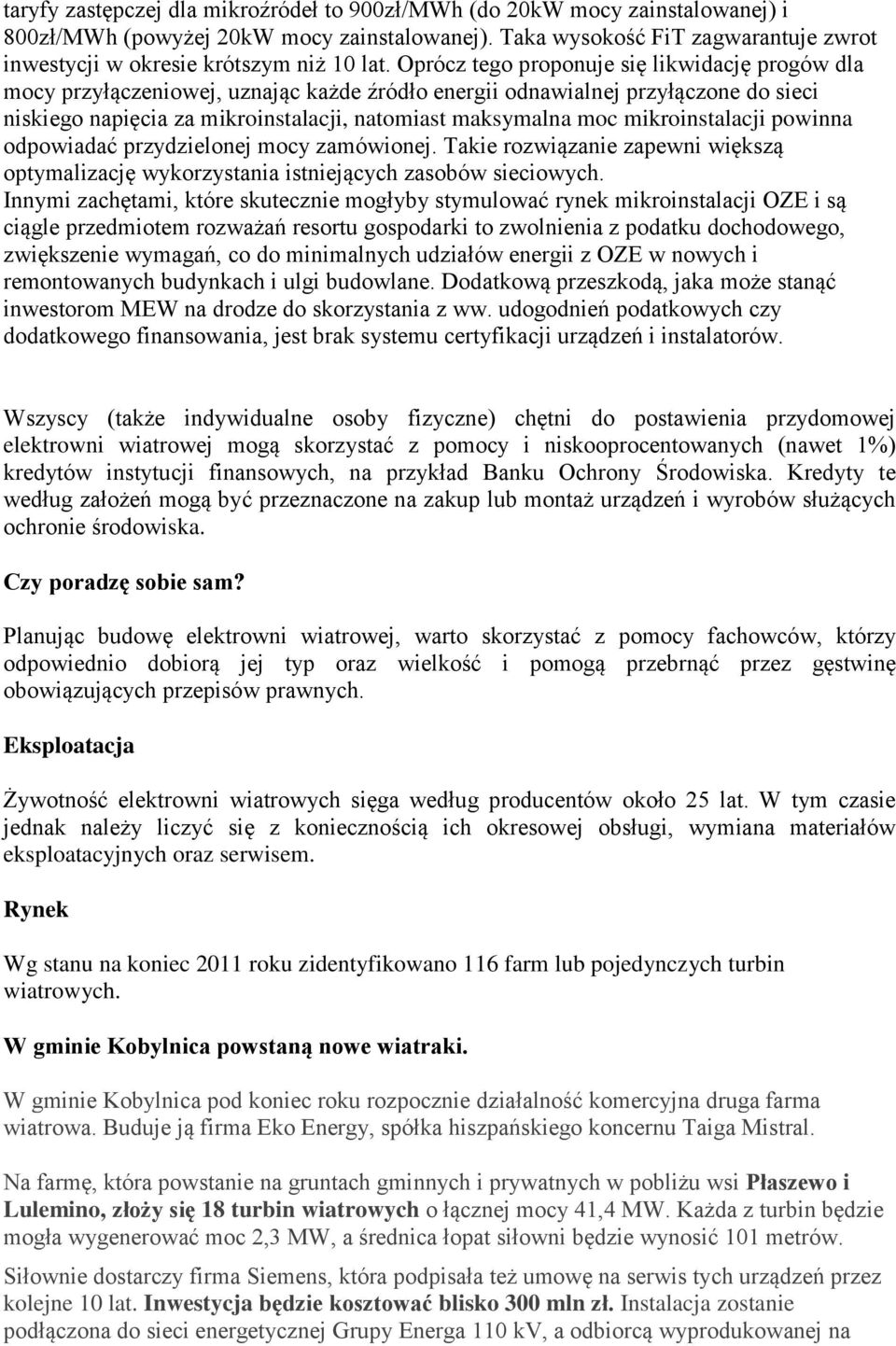 taryfy zastępczej dla mikroźródeł to 900zł/MWh (do 20kW mocy zainstalowanej) i 800zł/MWh (powyżej 20kW mocy zainstalowanej). Taka wysokość FiT zagwarantuje zwrot inwestycji w okresie krótszym niż 10 lat. Oprócz tego proponuje się likwidację progów dla mocy przyłączeniowej, uznając każde źródło energii odnawialnej przyłączone do sieci niskiego napięcia za mikroinstalacji, natomiast maksymalna moc mikroinstalacji powinna odpowiadać przydzielonej mocy zamówionej. Takie rozwiązanie zapewni większą optymalizację wykorzystania istniejących zasobów sieciowych. Innymi zachętami, które skutecznie mogłyby stymulować rynek mikroinstalacji OZE i są ciągle przedmiotem rozważań resortu gospodarki to zwolnienia z podatku dochodowego, zwiększenie wymagań, co do minimalnych udziałów energii z OZE w nowych i remontowanych budynkach i ulgi budowlane. Dodatkową przeszkodą, jaka może stanąć inwestorom MEW na drodze do skorzystania z ww. udogodnień podatkowych czy dodatkowego finansowania, jest brak systemu certyfikacji urządzeń i instalatorów.

Wszyscy (także indywidualne osoby fizyczne) chętni do postawienia przydomowej elektrowni wiatrowej mogą skorzystać z pomocy i niskooprocentowanych (nawet 1%) kredytów instytucji finansowych, na przykład Banku Ochrony Środowiska. Kredyty te według założeń mogą być przeznaczone na zakup lub montaż urządzeń i wyrobów służących ochronie środowiska.

Czy poradzę sobie sam?

Planując budowę elektrowni wiatrowej, warto skorzystać z pomocy fachowców, którzy odpowiednio dobiorą jej typ oraz wielkość i pomogą przebrnąć przez gęstwinę obowiązujących przepisów prawnych.

Eksploatacja

Żywotność elektrowni wiatrowych sięga według producentów około 25 lat. W tym czasie jednak należy liczyć się z koniecznością ich okresowej obsługi, wymiana materiałów eksploatacyjnych oraz serwisem.

Rynek

Wg stanu na koniec 2011 roku zidentyfikowano 116 farm lub pojedynczych turbin wiatrowych.

W gminie Kobylnica powstaną nowe wiatraki.

W gminie Kobylnica pod koniec roku rozpocznie działalność komercyjna druga farma wiatrowa. Buduje ją firma Eko Energy, spółka hiszpańskiego koncernu Taiga Mistral.

Na farmę, która powstanie na gruntach gminnych i prywatnych w pobliżu wsi Płaszewo i Lulemino, złoży się 18 turbin wiatrowych o łącznej mocy 41,4 MW. Każda z turbin będzie mogła wygenerować moc 2,3 MW, a średnica łopat siłowni będzie wynosić 101 metrów.

Siłownie dostarczy firma Siemens, która podpisała też umowę na serwis tych urządzeń przez kolejne 10 lat. Inwestycja będzie kosztować blisko 300 mln zł. Instalacja zostanie podłączona do sieci energetycznej Grupy Energa 110 kV, a odbiorcą wyprodukowanej na